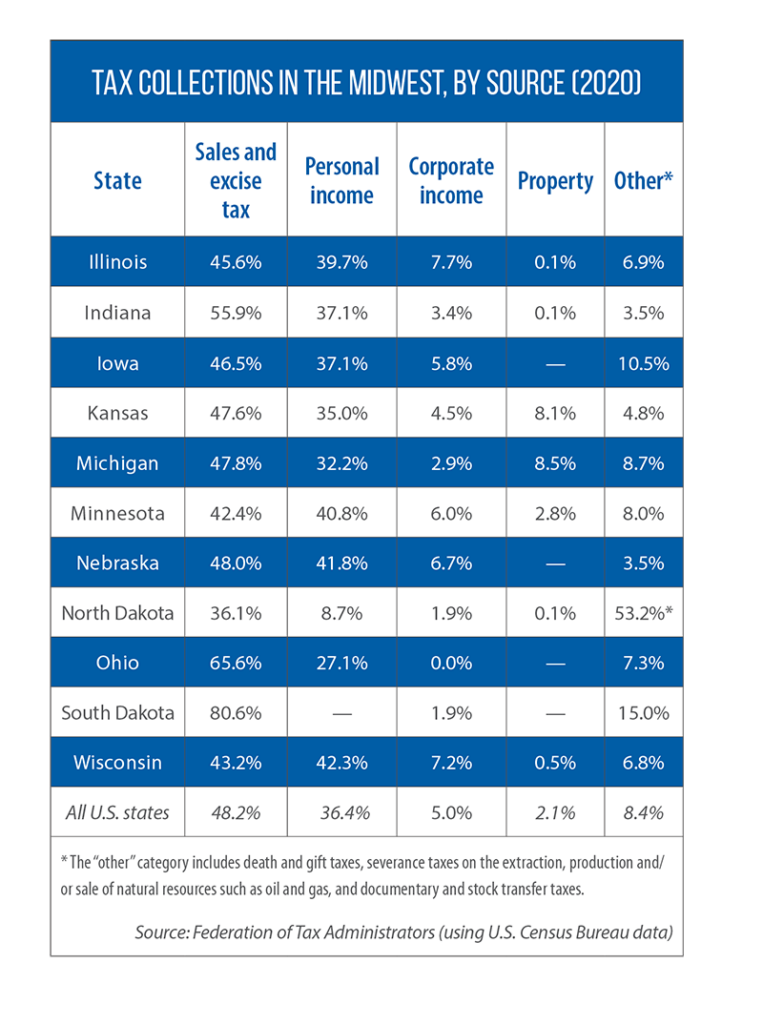 TAX COLLECTIONS IN THE MIDWEST, BY SOURCE (2020)

| State | Sales and excise tax | Personal income | Corporate income | Property | Other* |
|---|---|---|---|---|---|
| Illinois | 45.6% | 39.7% | 7.7% | 0.1% | 6.9% |
| Indiana | 55.9% | 37.1% | 3.4% | 0.1% | 3.5% |
| Iowa | 46.5% | 37.1% | 5.8% | — | 10.5% |
| Kansas | 47.6% | 35.0% | 4.5% | 8.1% | 4.8% |
| Michigan | 47.8% | 32.2% | 2.9% | 8.5% | 8.7% |
| Minnesota | 42.4% | 40.8% | 6.0% | 2.8% | 8.0% |
| Nebraska | 48.0% | 41.8% | 6.7% | — | 3.5% |
| North Dakota | 36.1% | 8.7% | 1.9% | 0.1% | 53.2%* |
| Ohio | 65.6% | 27.1% | 0.0% | — | 7.3% |
| South Dakota | 80.6% | — | 1.9% | — | 15.0% |
| Wisconsin | 43.2% | 42.3% | 7.2% | 0.5% | 6.8% |
| All U.S. states | 48.2% | 36.4% | 5.0% | 2.1% | 8.4% |

* The "other" category includes death and gift taxes, severance taxes on the extraction, production and/or sale of natural resources such as oil and gas, and documentary and stock transfer taxes.

Source: Federation of Tax Administrators (using U.S. Census Bureau data)